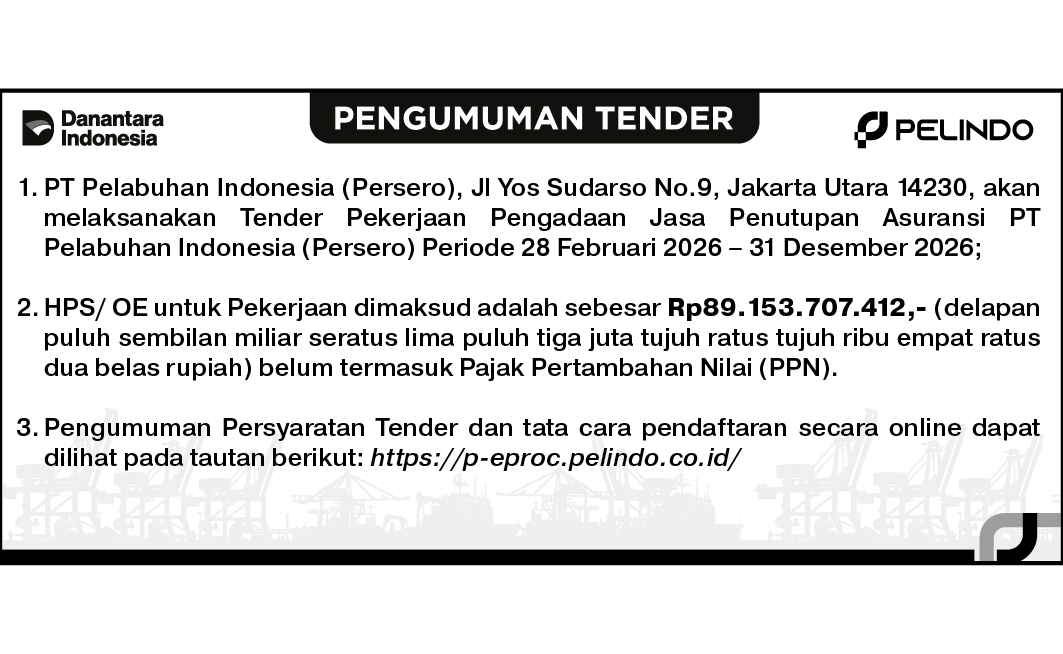 Danantara Indonesia

PENGUMUMAN TENDER

PELINDO

1. PT Pelabuhan Indonesia (Persero), Jl Yos Sudarso No.9, Jakarta Utara 14230, akan melaksanakan Tender Pekerjaan Pengadaan Jasa Penutupan Asuransi PT Pelabuhan Indonesia (Persero) Periode 28 Februari 2026 – 31 Desember 2026;

2. HPS/ OE untuk Pekerjaan dimaksud adalah sebesar Rp89.153.707.412,- (delapan puluh sembilan miliar seratus lima puluh tiga juta tujuh ratus tujuh ribu empat ratus dua belas rupiah) belum termasuk Pajak Pertambahan Nilai (PPN).

3. Pengumuman Persyaratan Tender dan tata cara pendaftaran secara online dapat dilihat pada tautan berikut: https://p-eproc.pelindo.co.id/